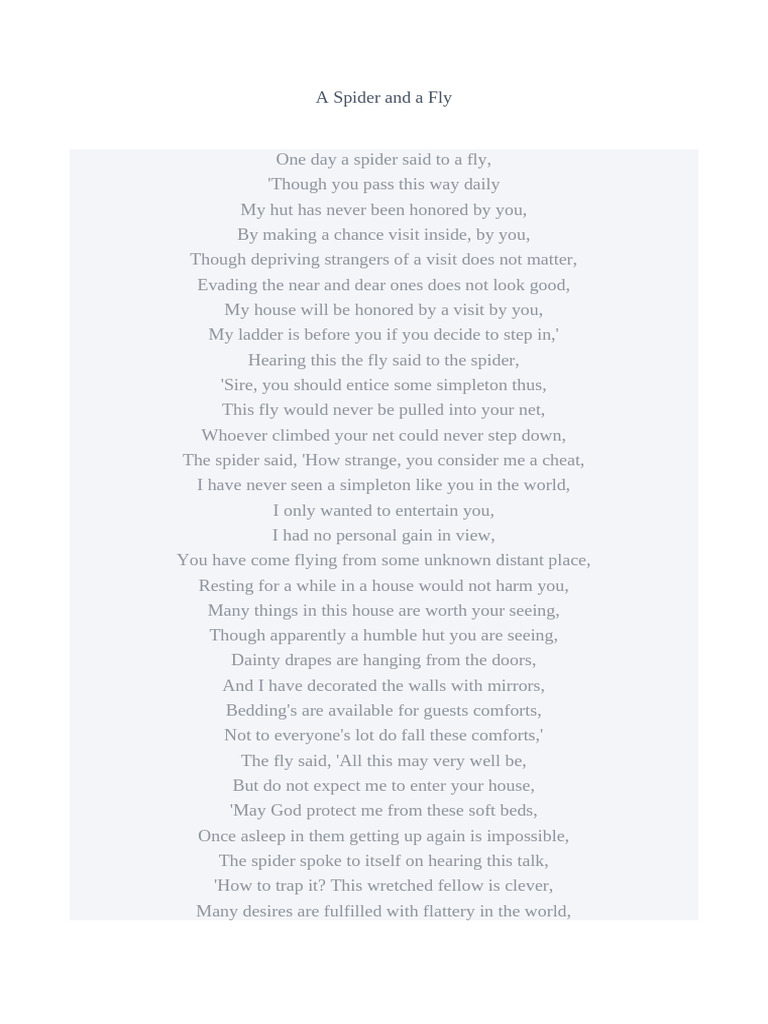 A Spider and a Fly

One day a spider said to a fly,
'Though you pass this way daily
My hut has never been honored by you,
By making a chance visit inside, by you,
Though depriving strangers of a visit does not matter,
Evading the near and dear ones does not look good,
My house will be honored by a visit by you,
My ladder is before you if you decide to step in,'
Hearing this the fly said to the spider,
'Sire, you should entice some simpleton thus,
This fly would never be pulled into your net,
Whoever climbed your net could never step down,
The spider said, 'How strange, you consider me a cheat,
I have never seen a simpleton like you in the world,
I only wanted to entertain you,
I had no personal gain in view,
You have come flying from some unknown distant place,
Resting for a while in a house would not harm you,
Many things in this house are worth your seeing,
Though apparently a humble hut you are seeing,
Dainty drapes are hanging from the doors,
And I have decorated the walls with mirrors,
Bedding's are available for guests comforts,
Not to everyone's lot do fall these comforts,'
The fly said, 'All this may very well be,
But do not expect me to enter your house,
'May God protect me from these soft beds,
Once asleep in them getting up again is impossible,
The spider spoke to itself on hearing this talk,
'How to trap it? This wretched fellow is clever,
Many desires are fulfilled with flattery in the world,